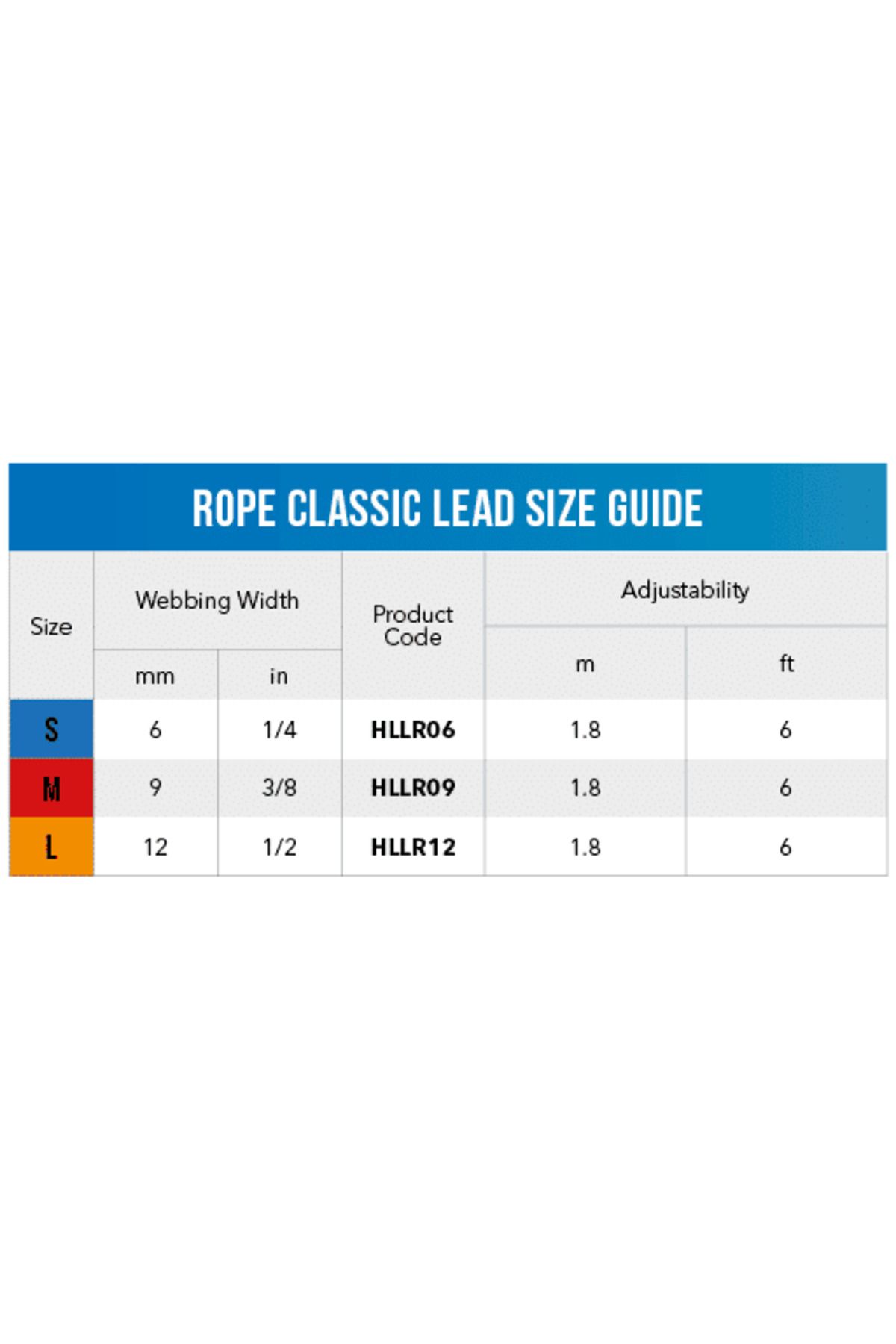 ROPE CLASSIC LEAD SIZE GUIDE

| Size | Webbing Width mm | Webbing Width in | Product Code | Adjustability m | Adjustability ft |
|---|---|---|---|---|---|
| S | 6 | 1/4 | HLLR06 | 1.8 | 6 |
| M | 9 | 3/8 | HLLR09 | 1.8 | 6 |
| L | 12 | 1/2 | HLLR12 | 1.8 | 6 |